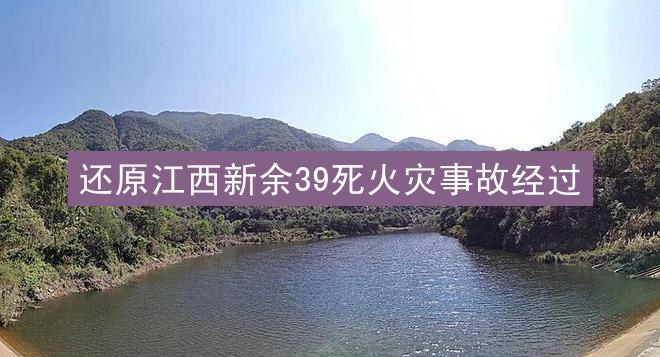 还原江西新余39死火灾事故经过